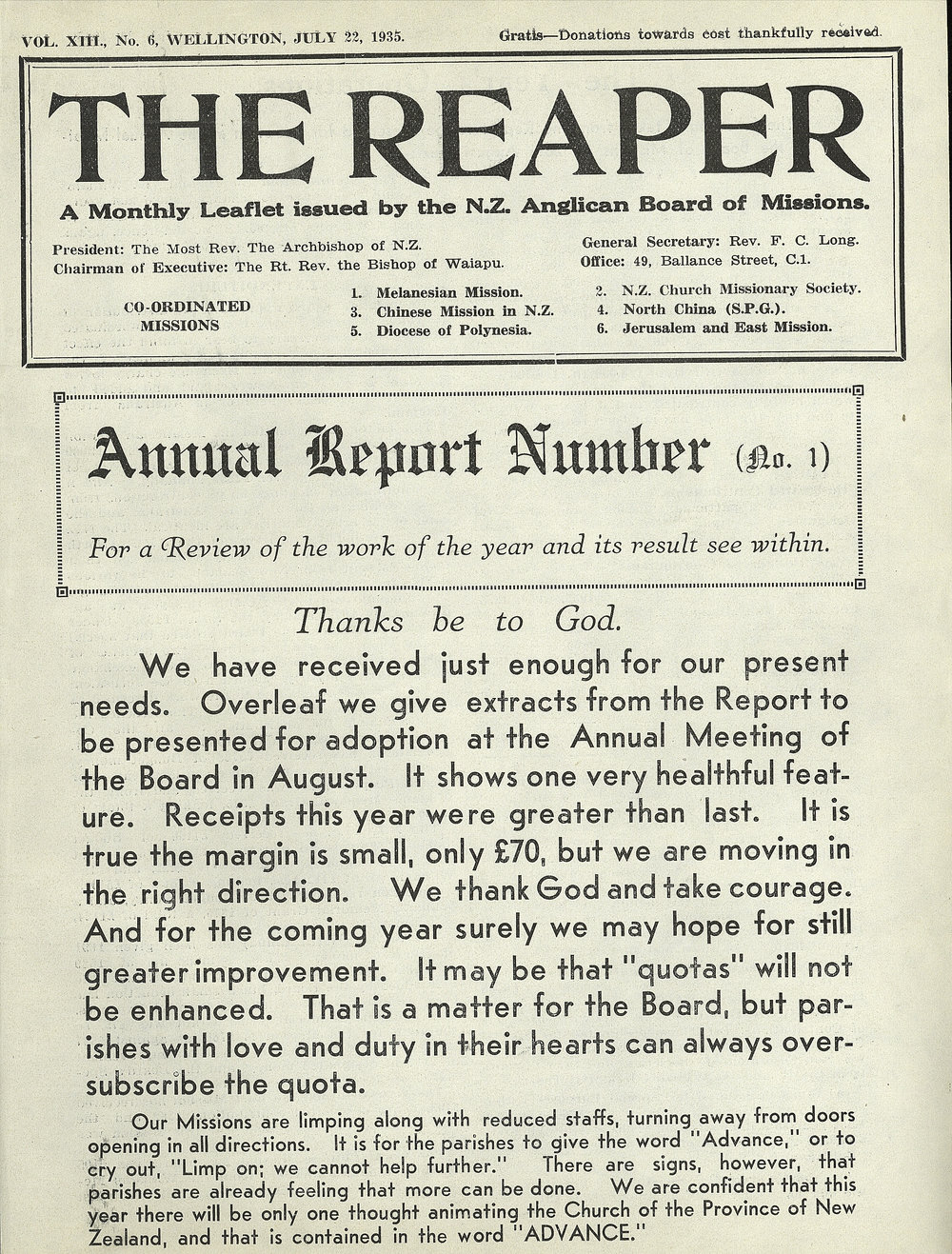 VOL. XIII., No. 6, WELLINGTON, JULY 22, 1935.

Gratis—Donations towards cost thankfully received.

THE REAPER

A Monthly Leaflet issued by the N.Z. Anglican Board of Missions.

President: The Most Rev. The Archbishop of N.Z.
Chairman of Executive: The Rt. Rev. the Bishop of Waiapu.

General Secretary: Rev. F. C. Long.
Office: 49, Ballance Street, C.1.

CO-ORDINATED MISSIONS

1. Melanesian Mission.
2. N.Z. Church Missionary Society.
3. Chinese Mission in N.Z.
4. North China (S.P.G.).
5. Diocese of Polynesia.
6. Jerusalem and East Mission.

Annual Report Number (No. 1)

For a Review of the work of the year and its result see within.

Thanks be to God.

We have received just enough for our present needs. Overleaf we give extracts from the Report to be presented for adoption at the Annual Meeting of the Board in August. It shows one very healthful feature. Receipts this year were greater than last. It is true the margin is small, only £70, but we are moving in the right direction. We thank God and take courage. And for the coming year surely we may hope for still greater improvement. It may be that "quotas" will not be enhanced. That is a matter for the Board, but parishes with love and duty in their hearts can always oversubscribe the quota.

Our Missions are limping along with reduced staffs, turning away from doors opening in all directions. It is for the parishes to give the word "Advance," or to cry out, "Limp on; we cannot help further." There are signs, however, that parishes are already feeling that more can be done. We are confident that this year there will be only one thought animating the Church of the Province of New Zealand, and that is contained in the word "ADVANCE."